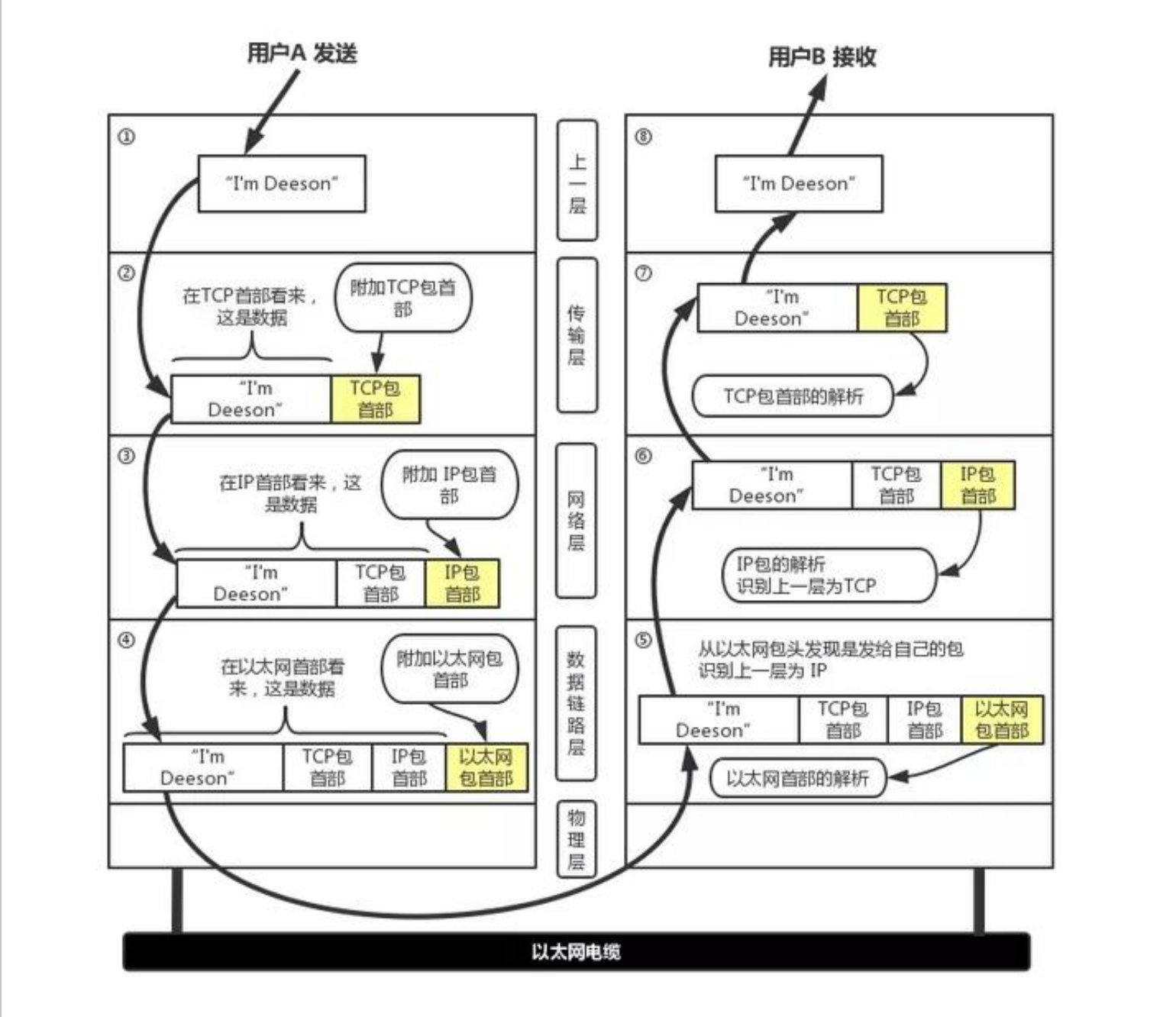 用户A 发送

用户B 接收

①

"I'm Deeson"

②

在TCP首部看来，这是数据

附加TCP包首部

"I'm Deeson"

TCP包首部

③

在IP首部看来，这是数据

附加 IP包首部

"I'm Deeson"

TCP包首部

IP包首部

④

在以太网首部看来，这是数据

附加以太网包首部

"I'm Deeson"

TCP包首部

IP包首部

以太网包首部

上一层

传输层

网络层

数据链路层

物理层

⑧

"I'm Deeson"

⑦

"I'm Deeson"

TCP包首部

TCP包首部的解析

⑥

"I'm Deeson"

TCP包首部

IP包首部

IP包的解析
识别上一层为TCP

⑤

从以太网包头发现是发给自己的包
识别上一层为 IP

"I'm Deeson"

TCP包首部

IP包首部

以太网包首部

以太网首部的解析

以太网电缆